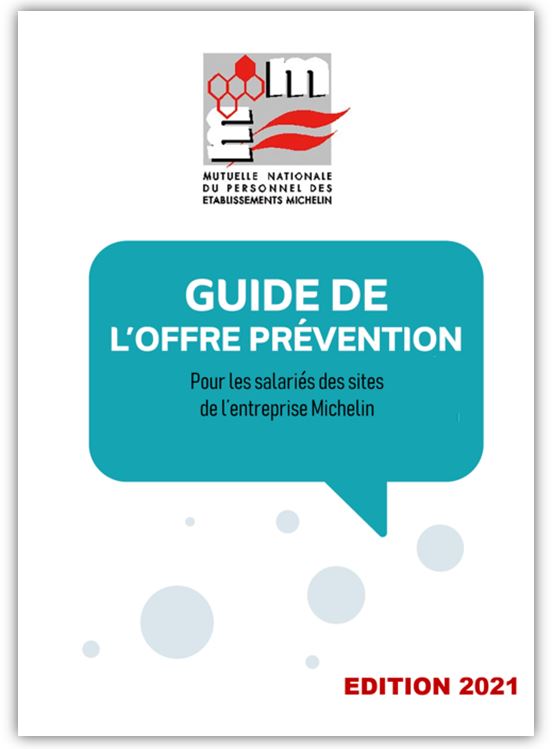 MUTUELLE NATIONALE DU PERSONNEL DES ETABLISSEMENTS MICHELIN

GUIDE DE L'OFFRE PRÉVENTION

Pour les salariés des sites de l'entreprise Michelin

EDITION 2021